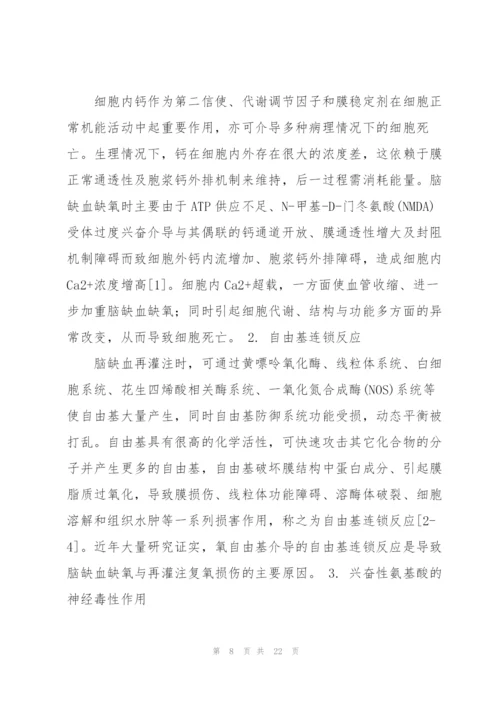 细胞内钙作为第二信使、代谢调节因子和膜稳定剂在细胞正常机能活动中起重要作用，亦可介导多种病理情况下的细胞死亡。生理情况下，钙在细胞内外存在很大的浓度差，这依赖于膜正常通透性及胞浆钙外排机制来维持，后一过程需消耗能量。脑缺血缺氧时主要由于ATP供应不足、N-甲基-D-门冬氨酸(NMDA)受体过度兴奋介导与其偶联的钙通道开放、膜通透性增大及封阻机制障碍而致细胞外钙内流增加、胞浆钙外排障碍，造成细胞内Ca2+浓度增高[1]。细胞内Ca2+超载，一方面使血管收缩、进一步加重脑缺血缺氧；同时引起细胞代谢、结构与功能多方面的异常改变，从而导致细胞死亡。 2. 自由基连锁反应

脑缺血再灌注时，可通过黄嘌呤氧化酶、线粒体系统、白细胞系统、花生四烯酸相关酶系统、一氧化氮合成酶(NOS)系统等使自由基大量产生，同时自由基防御系统功能受损，动态平衡被打乱。自由基具有很高的化学活性，可快速攻击其它化合物的分子并产生更多的自由基，自由基破坏膜结构中蛋白成分、引起膜脂质过氧化，导致膜损伤、线粒体功能障碍、溶酶体破裂、细胞溶解和组织水肿等一系列损害作用，称之为自由基连锁反应[2-4]。近年大量研究证实，氧自由基介导的自由基连锁反应是导致脑缺血缺氧与再灌注复氧损伤的主要原因。 3. 兴奋性氨基酸的神经毒性作用

第 8 页 共 22 页